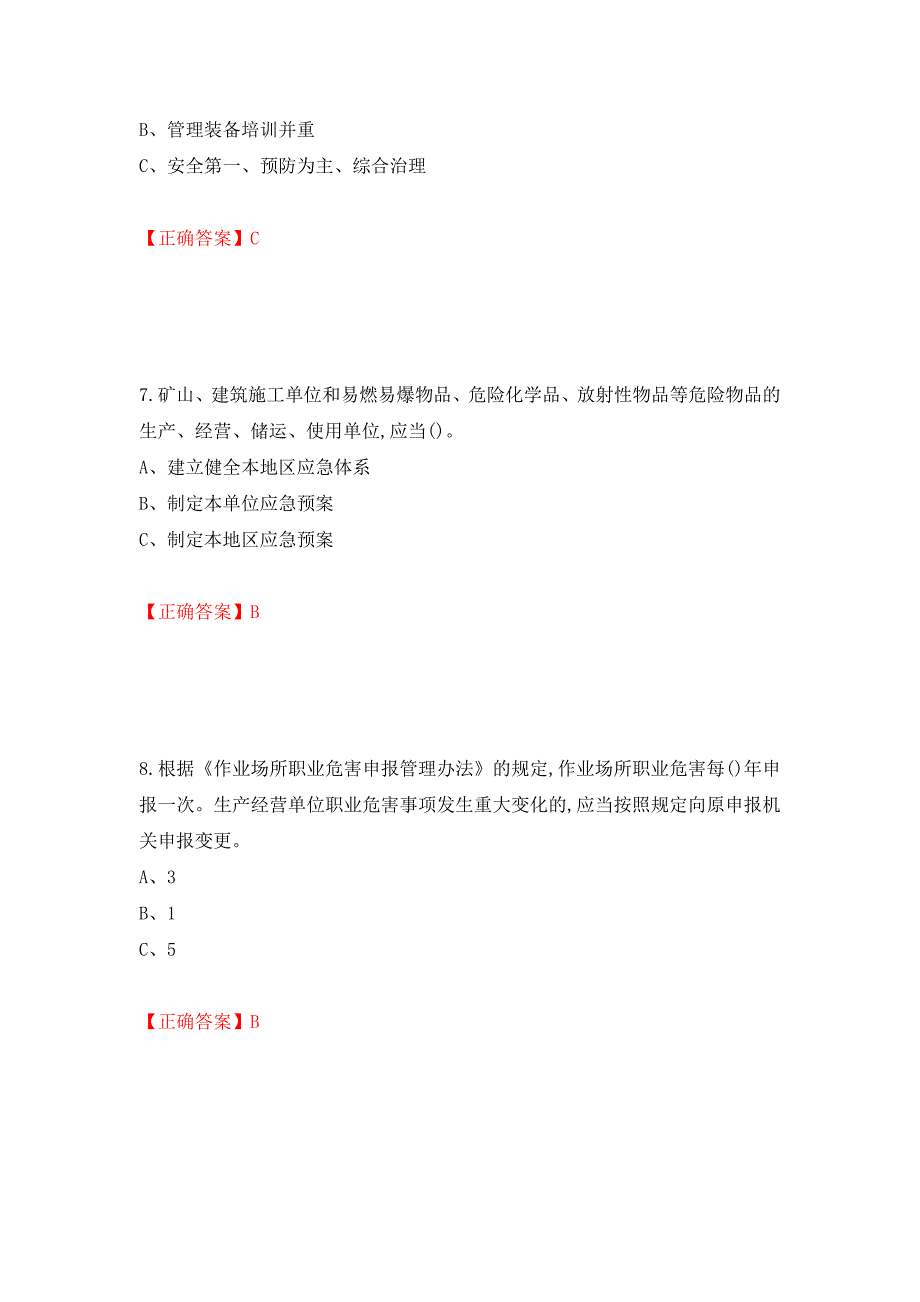 B、管理装备培训并重

C、安全第一、预防为主、综合治理

【正确答案】C

7.矿山、建筑施工单位和易燃易爆物品、危险化学品、放射性物品等危险物品的生产、经营、储运、使用单位,应当()。

A、建立健全本地区应急体系

B、制定本单位应急预案

C、制定本地区应急预案

【正确答案】B

8.根据《作业场所职业危害申报管理办法》的规定,作业场所职业危害每()年申报一次。生产经营单位职业危害事项发生重大变化的,应当按照规定向原申报机关申报变更。

A、3

B、1

C、5

【正确答案】B